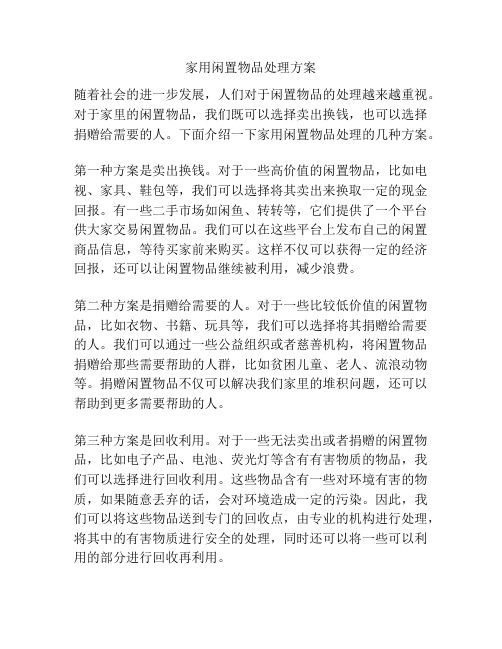 家用闲置物品处理方案

随着社会的进一步发展，人们对于闲置物品的处理越来越重视。对于家里的闲置物品，我们既可以选择卖出换钱，也可以选择捐赠给需要的人。下面介绍一下家用闲置物品处理的几种方案。

第一种方案是卖出换钱。对于一些高价值的闲置物品，比如电视、家具、鞋包等，我们可以选择将其卖出来换取一定的现金回报。有一些二手市场如闲鱼、转转等，它们提供了一个平台供大家交易闲置物品。我们可以在这些平台上发布自己的闲置商品信息，等待买家前来购买。这样不仅可以获得一定的经济回报，还可以让闲置物品继续被利用，减少浪费。

第二种方案是捐赠给需要的人。对于一些比较低价值的闲置物品，比如衣物、书籍、玩具等，我们可以选择将其捐赠给需要的人。我们可以通过一些公益组织或者慈善机构，将闲置物品捐赠给那些需要帮助的人群，比如贫困儿童、老人、流浪动物等。捐赠闲置物品不仅可以解决我们家里的堆积问题，还可以帮助到更多需要帮助的人。

第三种方案是回收利用。对于一些无法卖出或者捐赠的闲置物品，比如电子产品、电池、荧光灯等含有有害物质的物品，我们可以选择进行回收利用。这些物品含有一些对环境有害的物质，如果随意丢弃的话，会对环境造成一定的污染。因此，我们可以将这些物品送到专门的回收点，由专业的机构进行处理，将其中的有害物质进行安全的处理，同时还可以将一些可以利用的部分进行回收再利用。